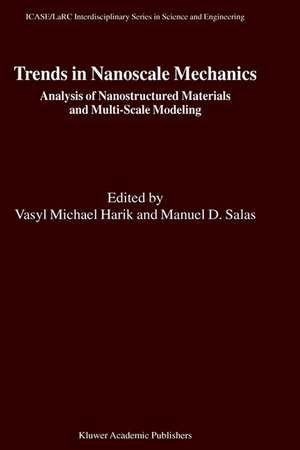 ICASE/LaRC Interdisciplinary Series in Science and Engineering

Trends in Nanoscale Mechanics

Analysis of Nanostructured Materials and Multi-Scale Modeling

Edited by
Vasyl Michael Harik and Manuel D. Salas

Kluwer Academic Publishers